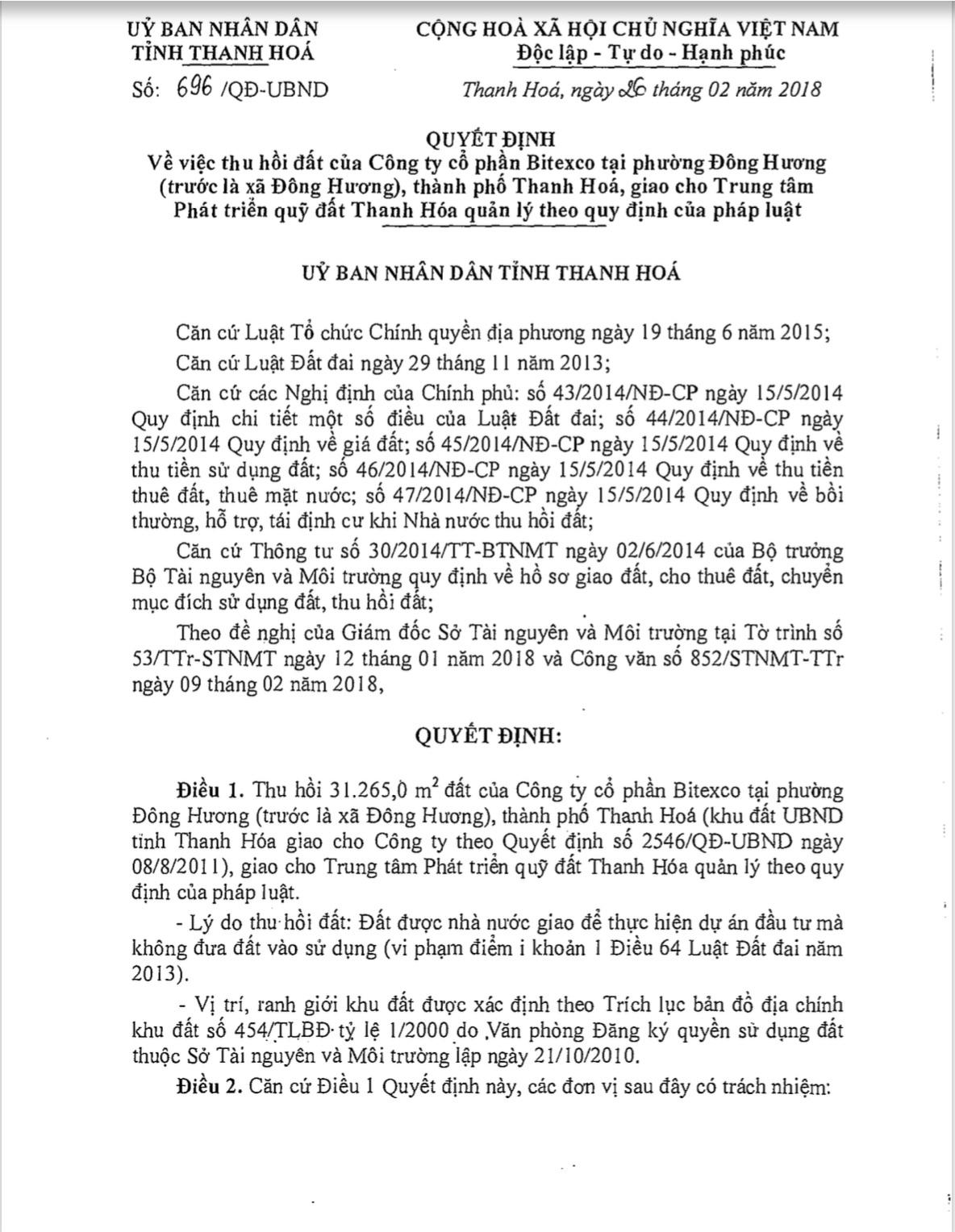 UỶ BAN NHÂN DÂN
TỈNH THANH HOÁ

Số: 696 /QĐ-UBND

CỘNG HOÀ XÃ HỘI CHỦ NGHĨA VIỆT NAM
Độc lập - Tự do - Hạnh phúc

Thanh Hoá, ngày 26 tháng 02 năm 2018

QUYẾT ĐỊNH
Về việc thu hồi đất của Công ty cổ phần Bitexco tại phường Đông Hương (trước là xã Đông Hương), thành phố Thanh Hoá, giao cho Trung tâm Phát triển quỹ đất Thanh Hóa quản lý theo quy định của pháp luật

UỶ BAN NHÂN DÂN TỈNH THANH HOÁ

Căn cứ Luật Tổ chức Chính quyền địa phương ngày 19 tháng 6 năm 2015;

Căn cứ Luật Đất đai ngày 29 tháng 11 năm 2013;

Căn cứ các Nghị định của Chính phủ: số 43/2014/NĐ-CP ngày 15/5/2014 Quy định chi tiết một số điều của Luật Đất đai; số 44/2014/NĐ-CP ngày 15/5/2014 Quy định về giá đất; số 45/2014/NĐ-CP ngày 15/5/2014 Quy định về thu tiền sử dụng đất; số 46/2014/NĐ-CP ngày 15/5/2014 Quy định về thu tiền thuê đất, thuê mặt nước; số 47/2014/NĐ-CP ngày 15/5/2014 Quy định về bồi thường, hỗ trợ, tái định cư khi Nhà nước thu hồi đất;

Căn cứ Thông tư số 30/2014/TT-BTNMT ngày 02/6/2014 của Bộ trưởng Bộ Tài nguyên và Môi trường quy định về hồ sơ giao đất, cho thuê đất, chuyển mục đích sử dụng đất, thu hồi đất;

Theo đề nghị của Giám đốc Sở Tài nguyên và Môi trường tại Tờ trình số 53/TTr-STNMT ngày 12 tháng 01 năm 2018 và Công văn số 852/STNMT-TTr ngày 09 tháng 02 năm 2018,

QUYẾT ĐỊNH:

Điều 1. Thu hồi 31.265,0 $m^2$ đất của Công ty cổ phần Bitexco tại phường Đông Hương (trước là xã Đông Hương), thành phố Thanh Hoá (khu đất UBND tỉnh Thanh Hóa giao cho Công ty theo Quyết định số 2546/QĐ-UBND ngày 08/8/2011), giao cho Trung tâm Phát triển quỹ đất Thanh Hóa quản lý theo quy định của pháp luật.

- Lý do thu hồi đất: Đất được nhà nước giao để thực hiện dự án đầu tư mà không đưa đất vào sử dụng (vi phạm điểm i khoản 1 Điều 64 Luật Đất đai năm 2013).

- Vị trí, ranh giới khu đất được xác định theo Trích lục bản đồ địa chính khu đất số 454/TLBĐ tỷ lệ 1/2000 do Văn phòng Đăng ký quyền sử dụng đất thuộc Sở Tài nguyên và Môi trường lập ngày 21/10/2010.

Điều 2. Căn cứ Điều 1 Quyết định này, các đơn vị sau đây có trách nhiệm: